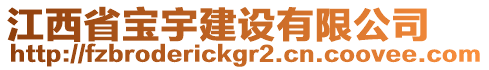 江西省宝宇建设有限公司
http://fzbroderickgr2.cn.coovee.com